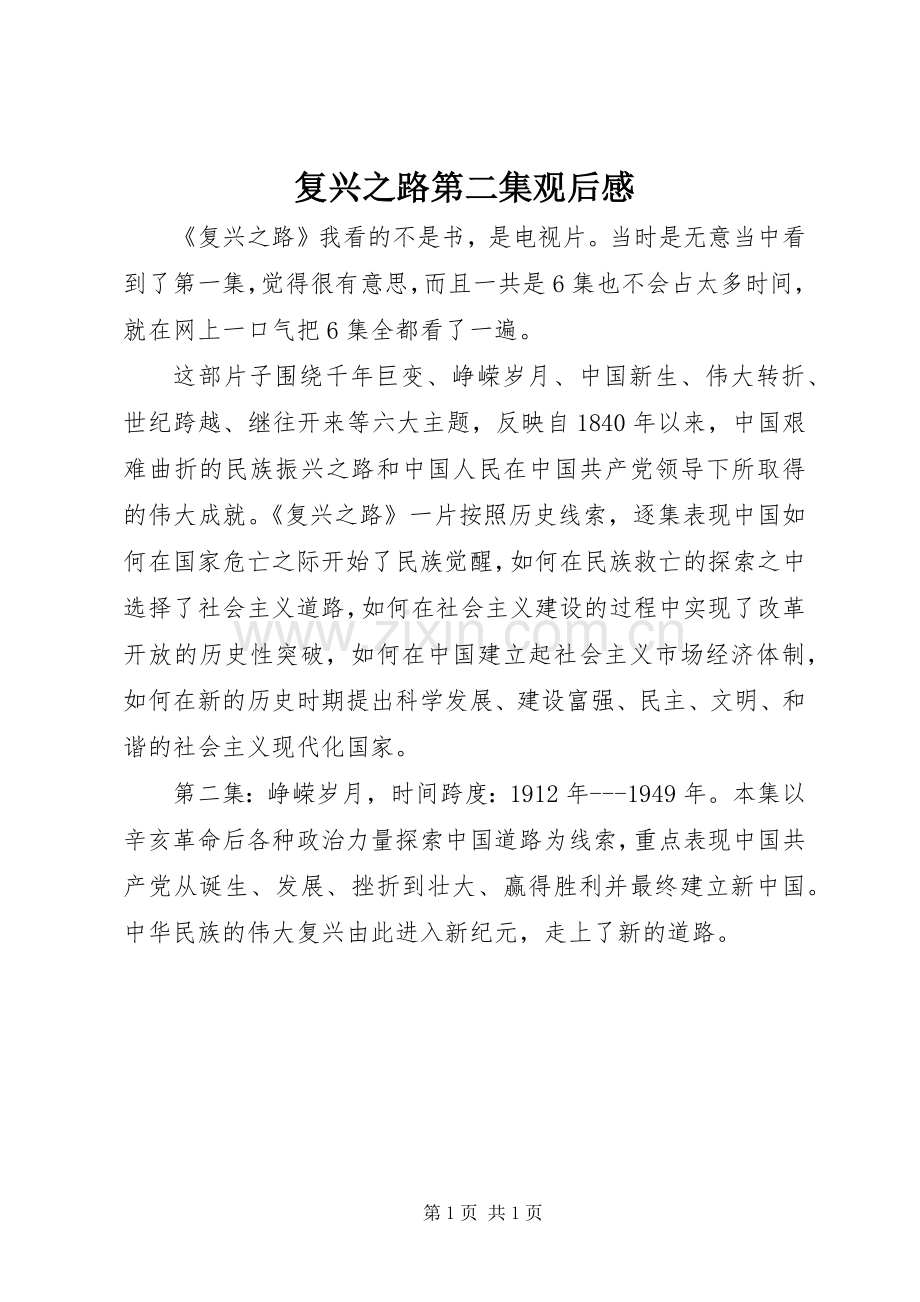 复兴之路第二集观后感

《复兴之路》我看的不是书，是电视片。当时是无意当中看到了第一集，觉得很有意思，而且一共是6集也不会占太多时间，就在网上一口气把6集全都看了一遍。

这部片子围绕千年巨变、峥嵘岁月、中国新生、伟大转折、世纪跨越、继往开来等六大主题，反映自1840年以来，中国艰难曲折的民族振兴之路和中国人民在中国共产党领导下所取得的伟大成就。《复兴之路》一片按照历史线索，逐集表现中国如何在国家危亡之际开始了民族觉醒，如何在民族救亡的探索之中选择了社会主义道路，如何在社会主义建设的过程中实现了改革开放的历史性突破，如何在中国建立起社会主义市场经济体制，如何在新的历史时期提出科学发展、建设富强、民主、文明、和谐的社会主义现代化国家。

第二集：峥嵘岁月，时间跨度：1912年---1949年。本集以辛亥革命后各种政治力量探索中国道路为线索，重点表现中国共产党从诞生、发展、挫折到壮大、赢得胜利并最终建立新中国。中华民族的伟大复兴由此进入新纪元，走上了新的道路。

www.zixin.com.cn

第1页 共1页